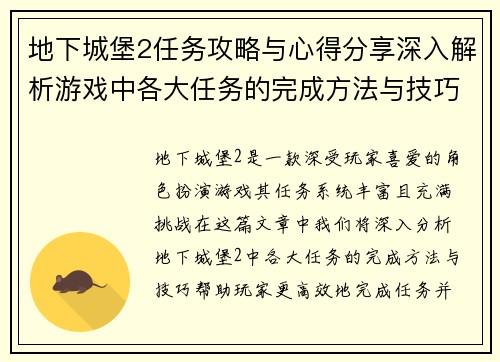 地下城堡2任务攻略与心得分享深入解析游戏中各大任务的完成方法与技巧

地下城堡2是一款深受玩家喜爱的角色扮演游戏其任务系统丰富且充满挑战在这篇文章中我们将深入分析地下城堡2中各大任务的完成方法与技巧帮助玩家更高效地完成任务并